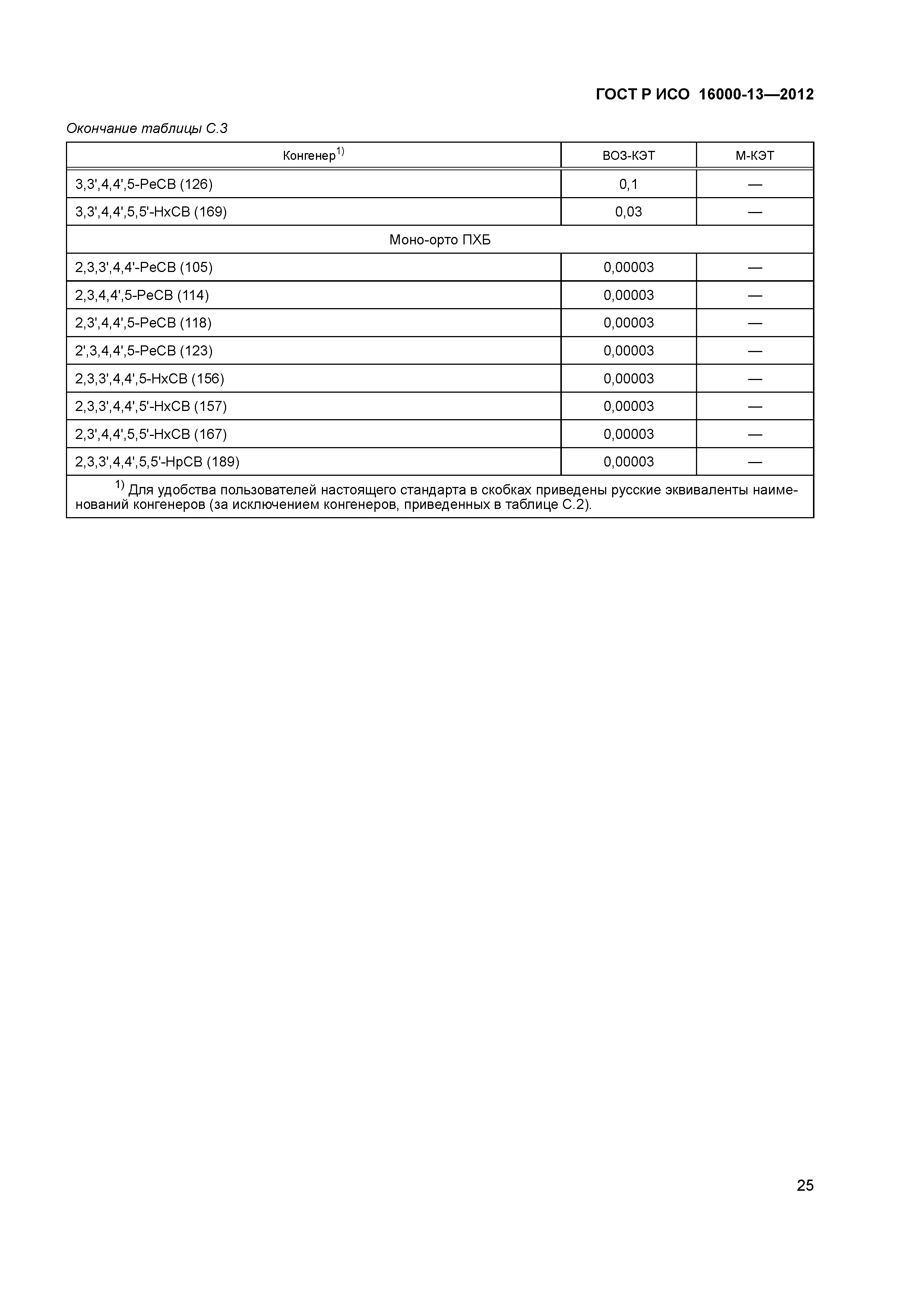 ГОСТ Р ИСО 16000-13—2012

Окончание таблицы С.3

| Конгенер$^{1)}$ | ВОЗ-КЭТ | М-КЭТ |
|---|---|---|
| 3,3',4,4',5-PeCB (126) | 0,1 | — |
| 3,3',4,4',5,5'-HxCB (169) | 0,03 | — |
| Моно-орто ПХБ | | |
| 2,3,3',4,4'-PeCB (105) | 0,00003 | — |
| 2,3,4,4',5-PeCB (114) | 0,00003 | — |
| 2,3',4,4',5-PeCB (118) | 0,00003 | — |
| 2',3,4,4',5-PeCB (123) | 0,00003 | — |
| 2,3,3',4,4',5-HxCB (156) | 0,00003 | — |
| 2,3,3',4,4',5'-HxCB (157) | 0,00003 | — |
| 2,3',4,4',5,5'-HxCB (167) | 0,00003 | — |
| 2,3,3',4,4',5,5'-HpCB (189) | 0,00003 | — |

$^{1)}$ Для удобства пользователей настоящего стандарта в скобках приведены русские эквиваленты наименований конгенеров (за исключением конгенеров, приведенных в таблице С.2).

25